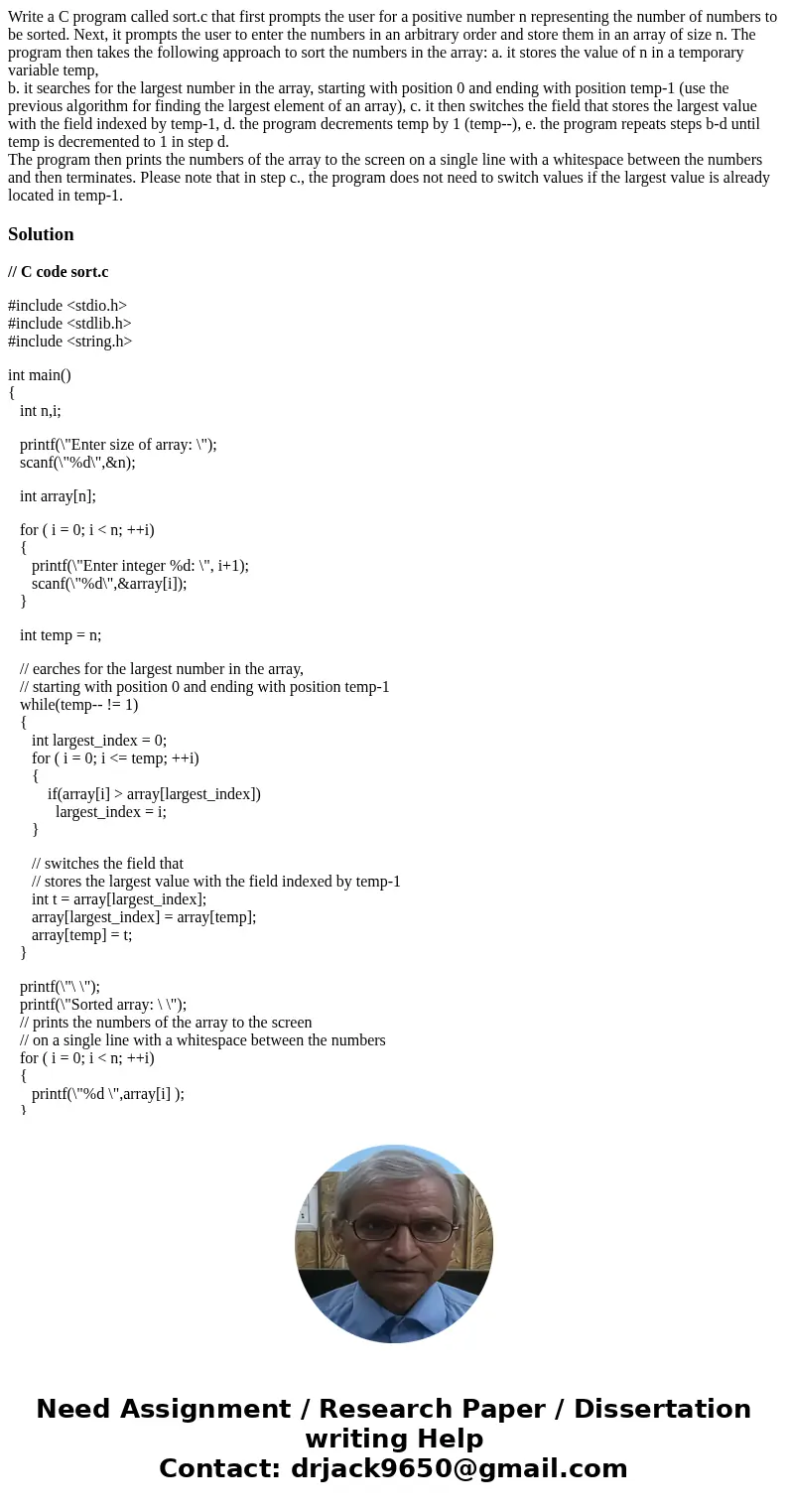 Write a C program called sort.c that first prompts the user for a positive number n representing the number of numbers to be sorted. Next, it prompts the user to enter the numbers in an arbitrary order and store them in an array of size n. The program then takes the following approach to sort the numbers in the array: a. it stores the value of n in a temporary variable temp,
b. it searches for the largest number in the array, starting with position 0 and ending with position temp-1 (use the previous algorithm for finding the largest element of an array), c. it then switches the field that stores the largest value with the field indexed by temp-1, d. the program decrements temp by 1 (temp--), e. the program repeats steps b-d until temp is decremented to 1 in step d.
The program then prints the numbers of the array to the screen on a single line with a whitespace between the numbers and then terminates. Please note that in step c., the program does not need to switch values if the largest value is already located in temp-1.

Solution

// C code sort.c

#include <stdio.h>
#include <stdlib.h>
#include <string.h>

int main()
{
int n,i;

printf(\"Enter size of array: \");
scanf(\"%d\",&n);

int array[n];

for ( i = 0; i < n; ++i)
{
printf(\"Enter integer %d: \", i+1);
scanf(\"%d\",&array[i]);
}

int temp = n;

// earches for the largest number in the array,
// starting with position 0 and ending with position temp-1
while(temp-- != 1)
{
int largest_index = 0;
for ( i = 0; i <= temp; ++i)
{
if(array[i] > array[largest_index])
largest_index = i;
}

// switches the field that
// stores the largest value with the field indexed by temp-1
int t = array[largest_index];
array[largest_index] = array[temp];
array[temp] = t;
}

printf(\"\ \");
printf(\"Sorted array: \ \");
// prints the numbers of the array to the screen
// on a single line with a whitespace between the numbers
for ( i = 0; i < n; ++i)
{
printf(\"%d \",array[i] );
}

Need Assignment / Research Paper / Dissertation writing Help
Contact: drjack9650@gmail.com